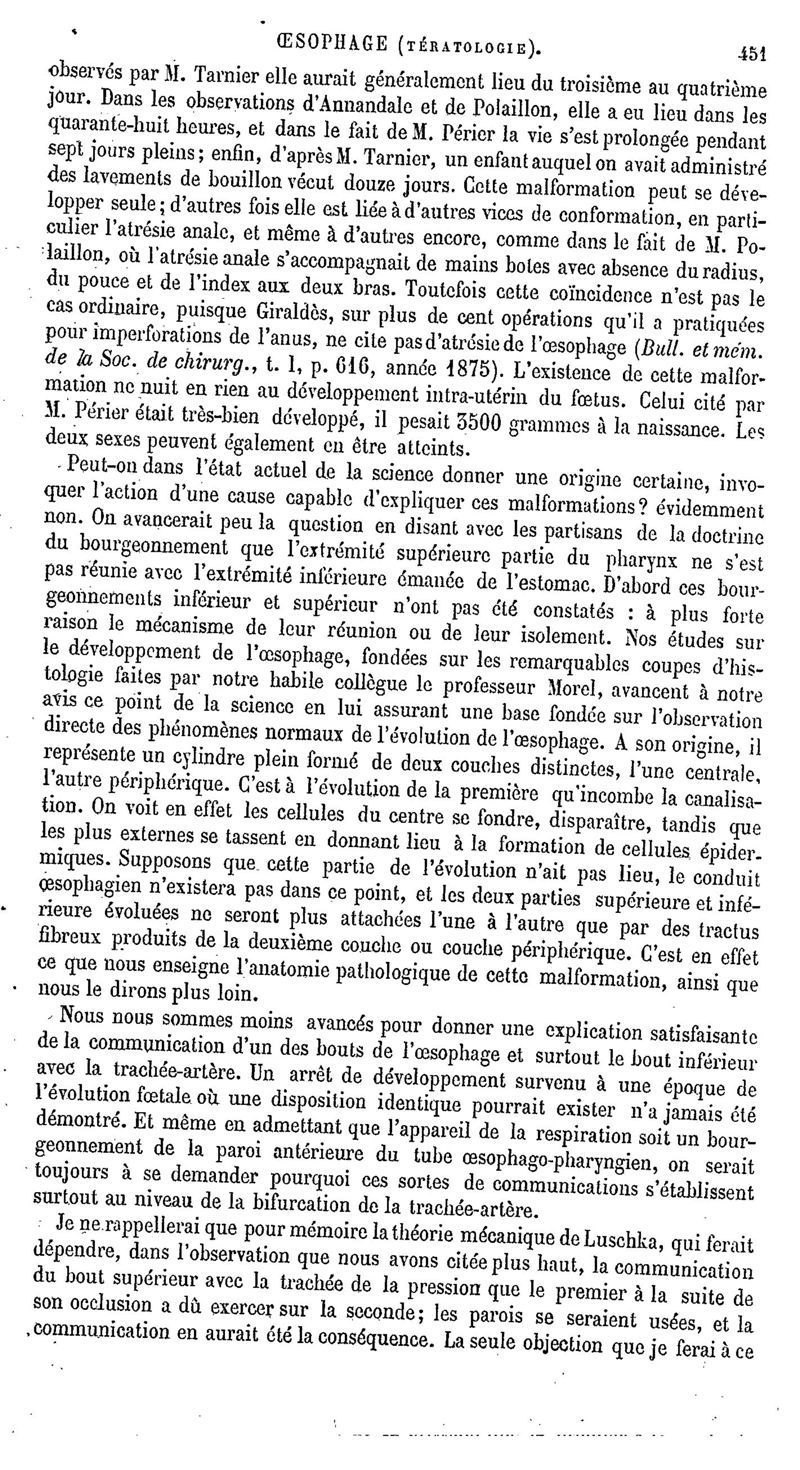 ŒSOPHAGE (TÉRATOLOGIE). 451

observés par M. Tarnier elle aurait généralement lieu du troisième au quatrième jour. Dans les observations d'Annandale et de Polaillon, elle a eu lieu dans les quarante-huit heures, et dans le fait de M. Périer la vie s'est prolongée pendant sept jours pleins; enfin, d'après M. Tarnier, un enfant auquel on avait administré des lavements de bouillon vécut douze jours. Cette malformation peut se développer seule; d'autres fois elle est liée à d'autres vices de conformation, en particulier l'atrésie anale, et même à d'autres encore, comme dans le fait de M. Polaillon, où l'atrésie anale s'accompagnait de mains botes avec absence du radius, du pouce et de l'index aux deux bras. Toutefois cette coïncidence n'est pas le cas ordinaire, puisque Giraldès, sur plus de cent opérations qu'il a pratiquées pour imperforations de l'anus, ne cite pas d'atrésie de l'œsophage (Bull. et mém. de la Soc. de chirurg., t. I, p. 616, année 1875). L'existence de cette malformation ne nuit en rien au développement intra-utérin du fœtus. Celui cité par M. Périer était très-bien développé, il pesait 3500 grammes à la naissance. Les deux sexes peuvent également en être atteints.

Peut-on dans l'état actuel de la science donner une origine certaine, invoquer l'action d'une cause capable d'expliquer ces malformations? évidemment non. On avancerait peu la question en disant avec les partisans de la doctrine du bourgeonnement que l'extrémité supérieure partie du pharynx ne s'est pas réunie avec l'extrémité inférieure émanée de l'estomac. D'abord ces bourgeonnements inférieur et supérieur n'ont pas été constatés : à plus forte raison le mécanisme de leur réunion ou de leur isolement. Nos études sur le développement de l'œsophage, fondées sur les remarquables coupes d'histologie faites par notre habile collègue le professeur Morel, avancent à notre avis ce point de la science en lui assurant une base fondée sur l'observation directe des phénomènes normaux de l'évolution de l'œsophage. A son origine, il représente un cylindre plein formé de deux couches distinctes, l'une centrale, l'autre périphérique. C'est à l'évolution de la première qu'incombe la canalisation. On voit en effet les cellules du centre se fondre, disparaître, tandis que les plus externes se tassent en donnant lieu à la formation de cellules épidermiques. Supposons que cette partie de l'évolution n'ait pas lieu, le conduit œsophagien n'existera pas dans ce point, et les deux parties supérieure et inférieure évoluées ne seront plus attachées l'une à l'autre que par des tractus fibreux produits de la deuxième couche ou couche périphérique. C'est en effet ce que nous enseigne l'anatomie pathologique de cette malformation, ainsi que nous le dirons plus loin.

Nous nous sommes moins avancés pour donner une explication satisfaisante de la communication d'un des bouts de l'œsophage et surtout le bout inférieur avec la trachée-artère. Un arrêt de développement survenu à une époque de l'évolution fœtale où une disposition identique pourrait exister n'a jamais été démontré. Et même en admettant que l'appareil de la respiration soit un bourgeonnement de la paroi antérieure du tube œsophago-pharyngien, on serait toujours à se demander pourquoi ces sortes de communications s'établissent surtout au niveau de la bifurcation de la trachée-artère.

Je ne rappellerai que pour mémoire la théorie mécanique de Luschka, qui ferait dépendre, dans l'observation que nous avons citée plus haut, la communication du bout supérieur avec la trachée de la pression que le premier à la suite de son occlusion a dû exercer sur la seconde; les parois se seraient usées, et la communication en aurait été la conséquence. La seule objection que je ferai à ce